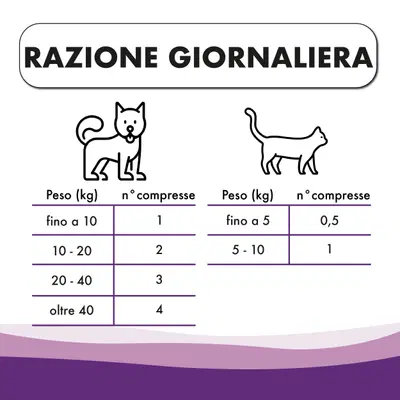 RAZIONE GIORNALIERA

| Peso (kg) | n° compresse |
|---|---|
| fino a 10 | 1 |
| 10 - 20 | 2 |
| 20 - 40 | 3 |
| oltre 40 | 4 |

| Peso (kg) | n° compresse |
|---|---|
| fino a 5 | 0,5 |
| 5 - 10 | 1 |